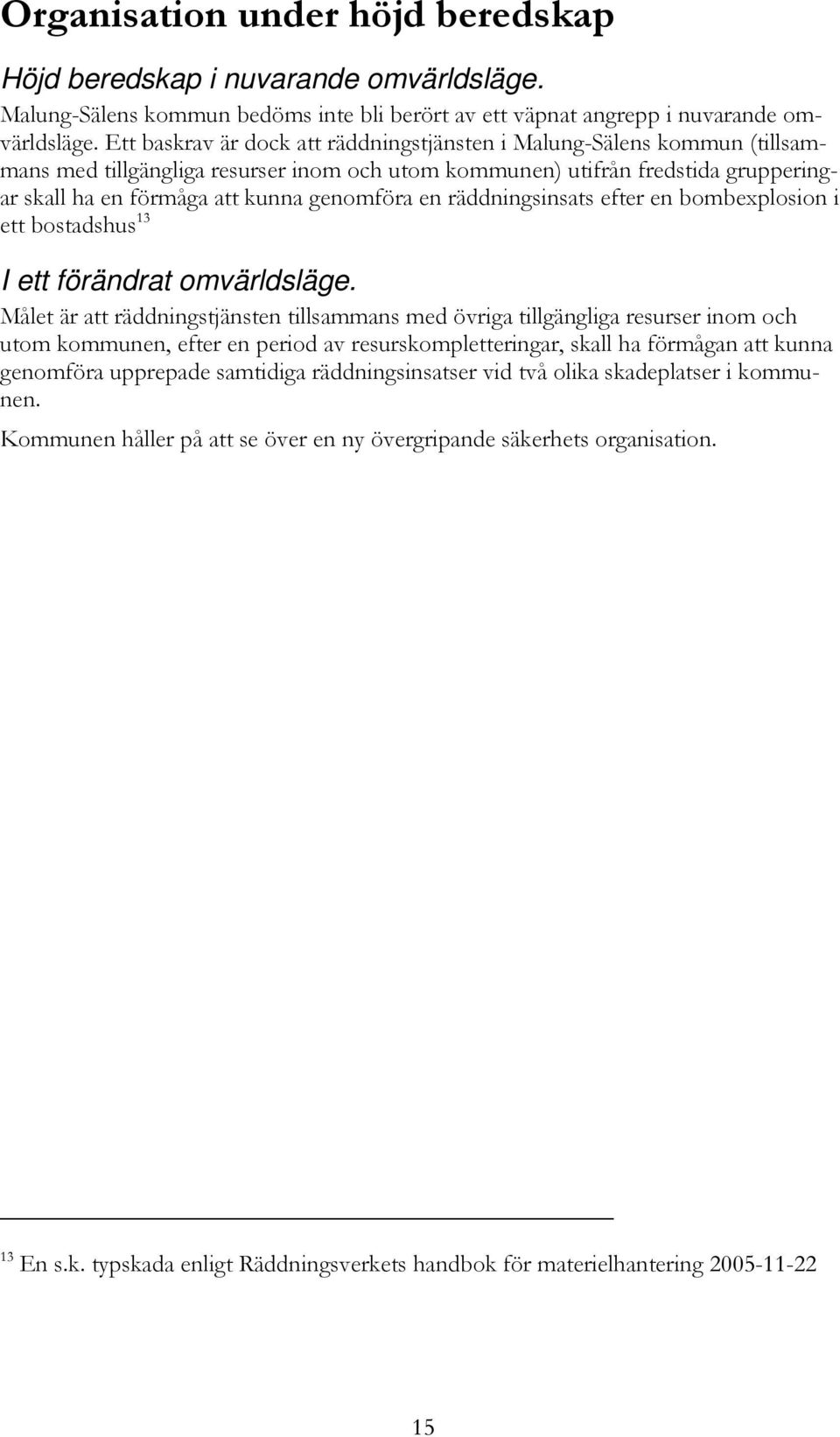 Organisation under höjd beredskap

Höjd beredskap i nuvarande omvärldsläge.

Malung-Sälens kommun bedöms inte bli berört av ett väpnat angrepp i nuvarande omvärldsläge. Ett baskrav är dock att räddningstjänsten i Malung-Sälens kommun (tillsammans med tillgängliga resurser inom och utom kommunen) utifrån fredstida grupperingar skall ha en förmåga att kunna genomföra en räddningsinsats efter en bombexplosion i ett bostadshus$^{13}$

I ett förändrat omvärldsläge.

Målet är att räddningstjänsten tillsammans med övriga tillgängliga resurser inom och utom kommunen, efter en period av resurskompletteringar, skall ha förmågan att kunna genomföra upprepade samtidiga räddningsinsatser vid två olika skadeplatser i kommunen.

Kommunen håller på att se över en ny övergripande säkerhets organisation.

$^{13}$ En s.k. typskada enligt Räddningsverkets handbok för materielhantering 2005-11-22

15